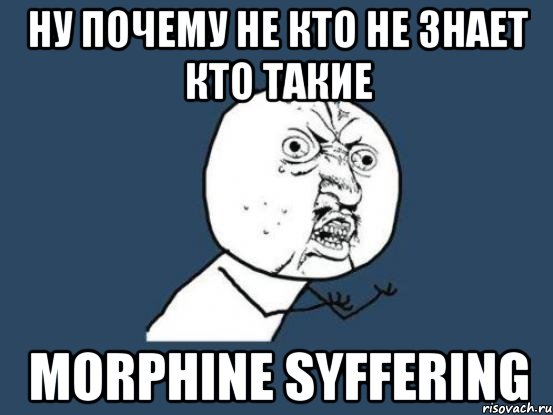 НУ ПОЧЕМУ НЕ КТО НЕ ЗНАЕТ КТО ТАКИЕ

MORPHINE SYFFERING

risovach.ru